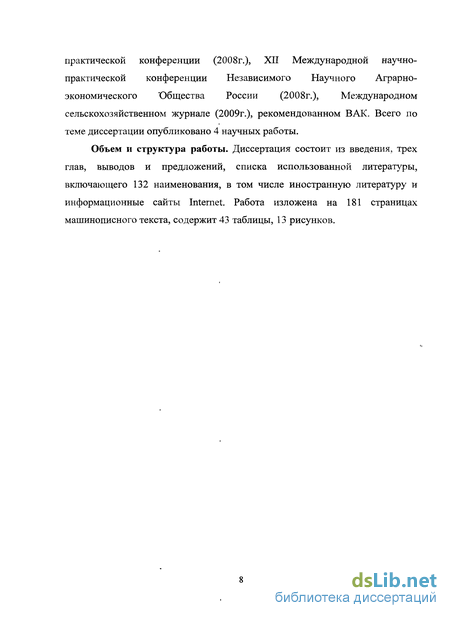 практической конференции (2008г.), XII Международной научно-практической конференции Независимого Научного Аграрно-экономического Общества России (2008г.), Международном сельскохозяйственном журнале (2009г.), рекомендованном ВАК. Всего по теме диссертации опубликовано 4 научных работы.

**Объем и структура работы.** Диссертация состоит из введения, трех глав, выводов и предложений, списка использованной литературы, включающего 132 наименования, в том числе иностранную литературу и информационные сайты Internet. Работа изложена на 181 страницах машинописного текста, содержит 43 таблицы, 13 рисунков.

8

dsLib.net
библиотека диссертаций